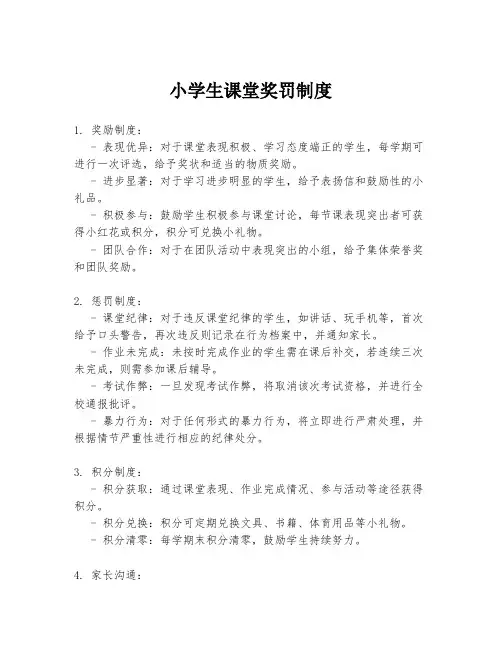 小学生课堂奖罚制度

1. 奖励制度：

- 表现优异：对于课堂表现积极、学习态度端正的学生，每学期可进行一次评选，给予奖状和适当的物质奖励。

- 进步显著：对于学习进步明显的学生，给予表扬信和鼓励性的小礼品。

- 积极参与：鼓励学生积极参与课堂讨论，每节课表现突出者可获得小红花或积分，积分可兑换小礼物。

- 团队合作：对于在团队活动中表现突出的小组，给予集体荣誉奖和团队奖励。

2. 惩罚制度：

- 课堂纪律：对于违反课堂纪律的学生，如讲话、玩手机等，首次给予口头警告，再次违反则记录在行为档案中，并通知家长。

- 作业未完成：未按时完成作业的学生需在课后补交，若连续三次未完成，则需参加课后辅导。

- 考试作弊：一旦发现考试作弊，将取消该次考试资格，并进行全校通报批评。

- 暴力行为：对于任何形式的暴力行为，将立即进行严肃处理，并根据情节严重性进行相应的纪律处分。

3. 积分制度：

- 积分获取：通过课堂表现、作业完成情况、参与活动等途径获得积分。

- 积分兑换：积分可定期兑换文具、书籍、体育用品等小礼物。

- 积分清零：每学期末积分清零，鼓励学生持续努力。

4. 家长沟通：